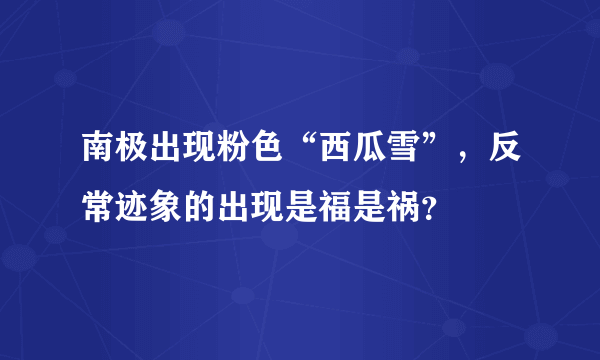 南极出现粉色“西瓜雪”，反常迹象的出现是福是祸?